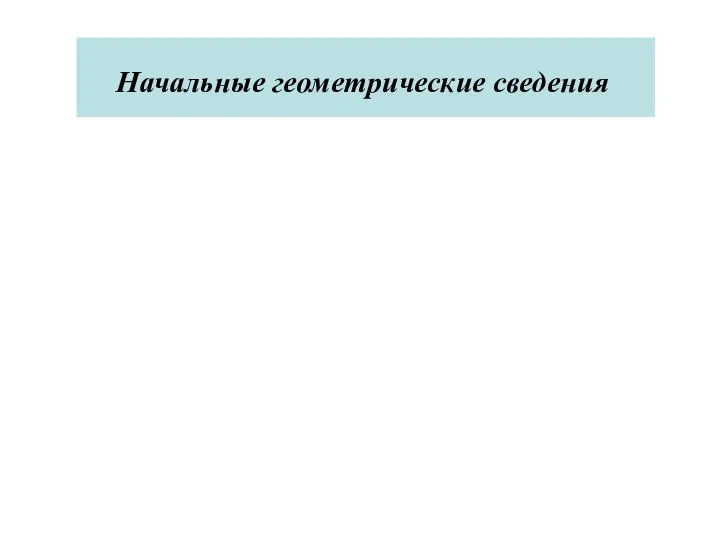 Начальные геометрические сведения